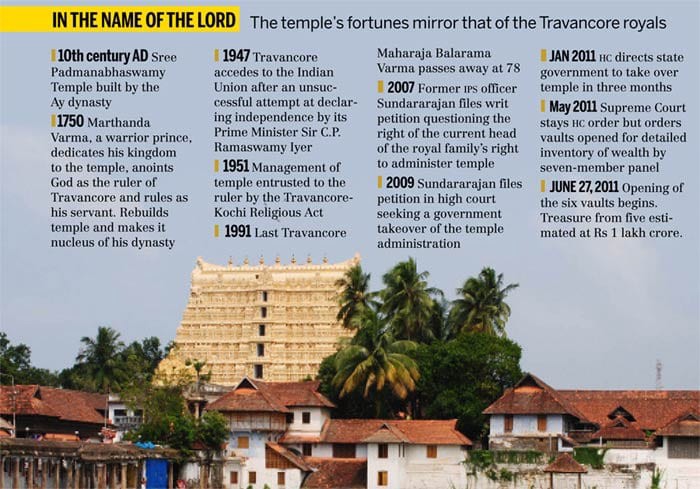 IN THE NAME OF THE LORD The temple's fortunes mirror that of the Travancore royals

10th century AD Sree Padmanabhaswamy Temple built by the Ay dynasty

1750 Marthanda Varma, a warrior prince, dedicates his kingdom to the temple, anoints God as the ruler of Travancore and rules as his servant. Rebuilds temple and makes it nucleus of his dynasty

1947 Travancore accedes to the Indian Union after an unsuccessful attempt at declaring independence by its Prime Minister Sir C.P. Ramaswamy Iyer

1951 Management of temple entrusted to the ruler by the Travancore-Kochi Religious Act

1991 Last Travancore Maharaja Balarama Varma passes away at 78

2007 Former IPS officer Sundararajan files writ petition questioning the right of the current head of the royal family's right to administer temple

2009 Sundararajan files petition in high court seeking a government takeover of the temple administration

JAN 2011 HC directs state government to take over temple in three months

May 2011 Supreme Court stays HC order but orders vaults opened for detailed inventory of wealth by seven-member panel

JUNE 27, 2011 Opening of the six vaults begins. Treasure from five estimated at Rs 1 lakh crore.